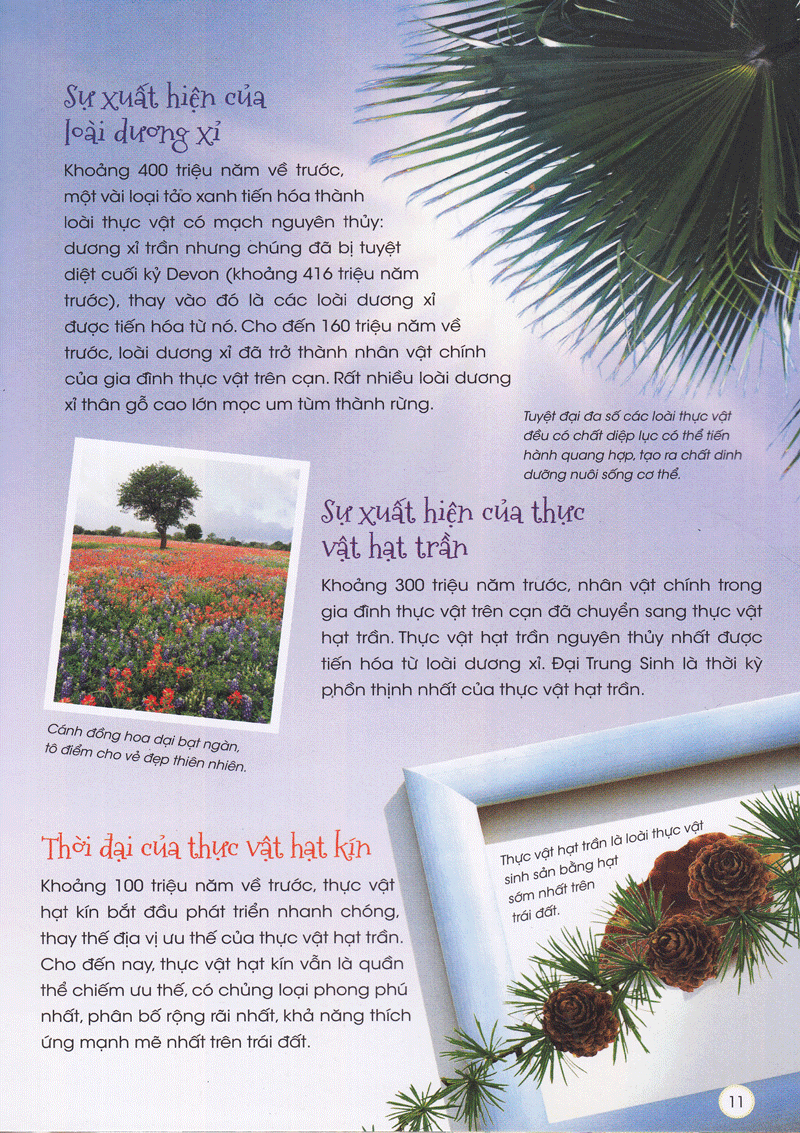 Sự xuất hiện của loài dương xỉ

Khoảng 400 triệu năm về trước, một vài loại tảo xanh tiến hóa thành loài thực vật có mạch nguyên thủy: dương xỉ trần nhưng chúng đã bị tuyệt diệt cuối kỷ Devon (khoảng 416 triệu năm trước), thay vào đó là các loài dương xỉ được tiến hóa từ nó. Cho đến 160 triệu năm về trước, loài dương xỉ đã trở thành nhân vật chính của gia đình thực vật trên cạn. Rất nhiều loài dương xỉ thân gỗ cao lớn mọc um tùm thành rừng.

Tuyệt đại đa số các loài thực vật đều có chất diệp lục có thể tiến hành quang hợp, tạo ra chất dinh dưỡng nuôi sống cơ thể.

Sự xuất hiện của thực vật hạt trần

Khoảng 300 triệu năm trước, nhân vật chính trong gia đình thực vật trên cạn đã chuyển sang thực vật hạt trần. Thực vật hạt trần nguyên thủy nhất được tiến hóa từ loài dương xỉ. Đại Trung Sinh là thời kỳ phồn thịnh nhất của thực vật hạt trần.

Cánh đồng hoa dại bạt ngàn, tô điểm cho vẻ đẹp thiên nhiên.

Thời đại của thực vật hạt kín

Khoảng 100 triệu năm về trước, thực vật hạt kín bắt đầu phát triển nhanh chóng, thay thế địa vị ưu thế của thực vật hạt trần. Cho đến nay, thực vật hạt kín vẫn là quần thể chiếm ưu thế, có chủng loại phong phú nhất, phân bố rộng rãi nhất, khả năng thích ứng mạnh mẽ nhất trên trái đất.

Thực vật hạt trần là loài thực vật sinh sản bằng hạt sớm nhất trên trái đất.

11